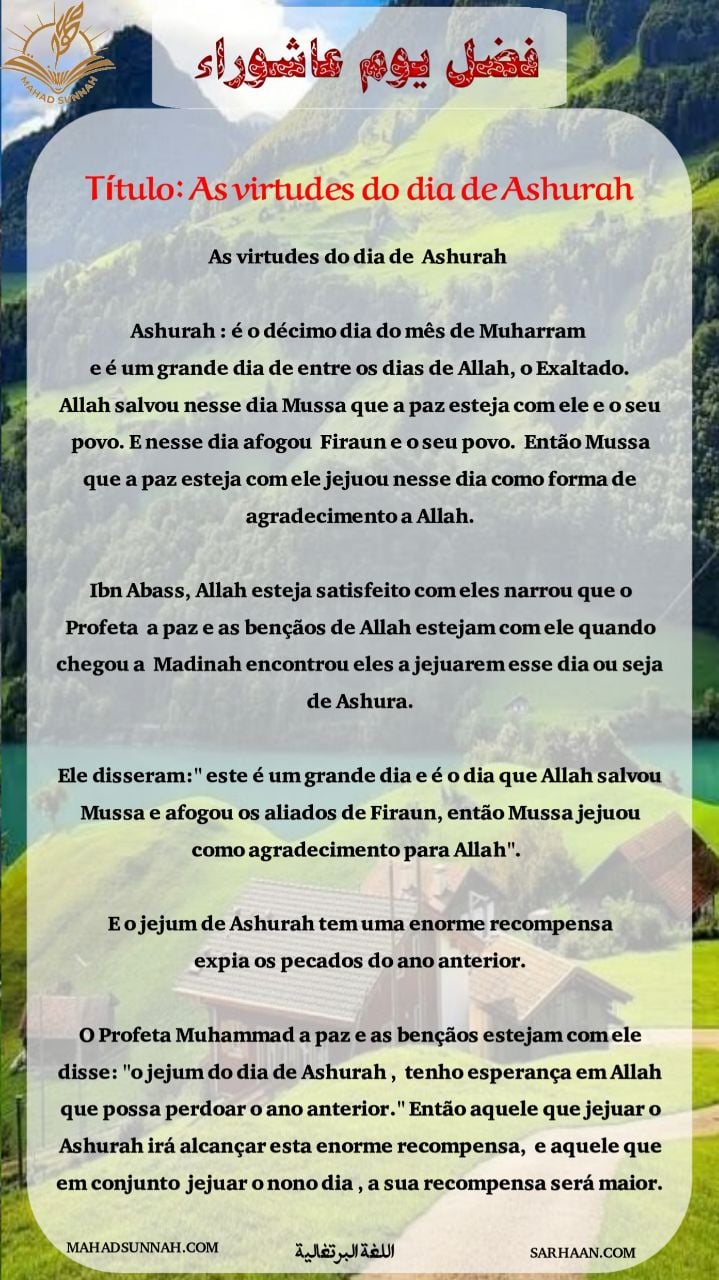 MAHAD SUNNAH

فضل يوم عاشوراء

Título: As virtudes do dia de Ashurah

As virtudes do dia de Ashurah

Ashurah : é o décimo dia do mês de Muharram e é um grande dia de entre os dias de Allah, o Exaltado. Allah salvou nesse dia Mussa que a paz esteja com ele e o seu povo. E nesse dia afogou Firaun e o seu povo. Então Mussa que a paz esteja com ele jejuou nesse dia como forma de agradecimento a Allah.

Ibn Abass, Allah esteja satisfeito com eles narrou que o Profeta a paz e as bençãos de Allah estejam com ele quando chegou a Madinah encontrou eles a jejuarem esse dia ou seja de Ashura.

Ele disseram:" este é um grande dia e é o dia que Allah salvou Mussa e afogou os aliados de Firaun, então Mussa jejuou como agradecimento para Allah".

E o jejum de Ashurah tem uma enorme recompensa expia os pecados do ano anterior.

O Profeta Muhammad a paz e as bençãos estejam com ele disse: "o jejum do dia de Ashurah , tenho esperança em Allah que possa perdoar o ano anterior." Então aquele que jejuar o Ashurah irá alcançar esta enorme recompensa, e aquele que em conjunto jejuar o nono dia , a sua recompensa será maior.

MAHADSUNNAH.COM اللغة البرتغالية SARHAAN.COM